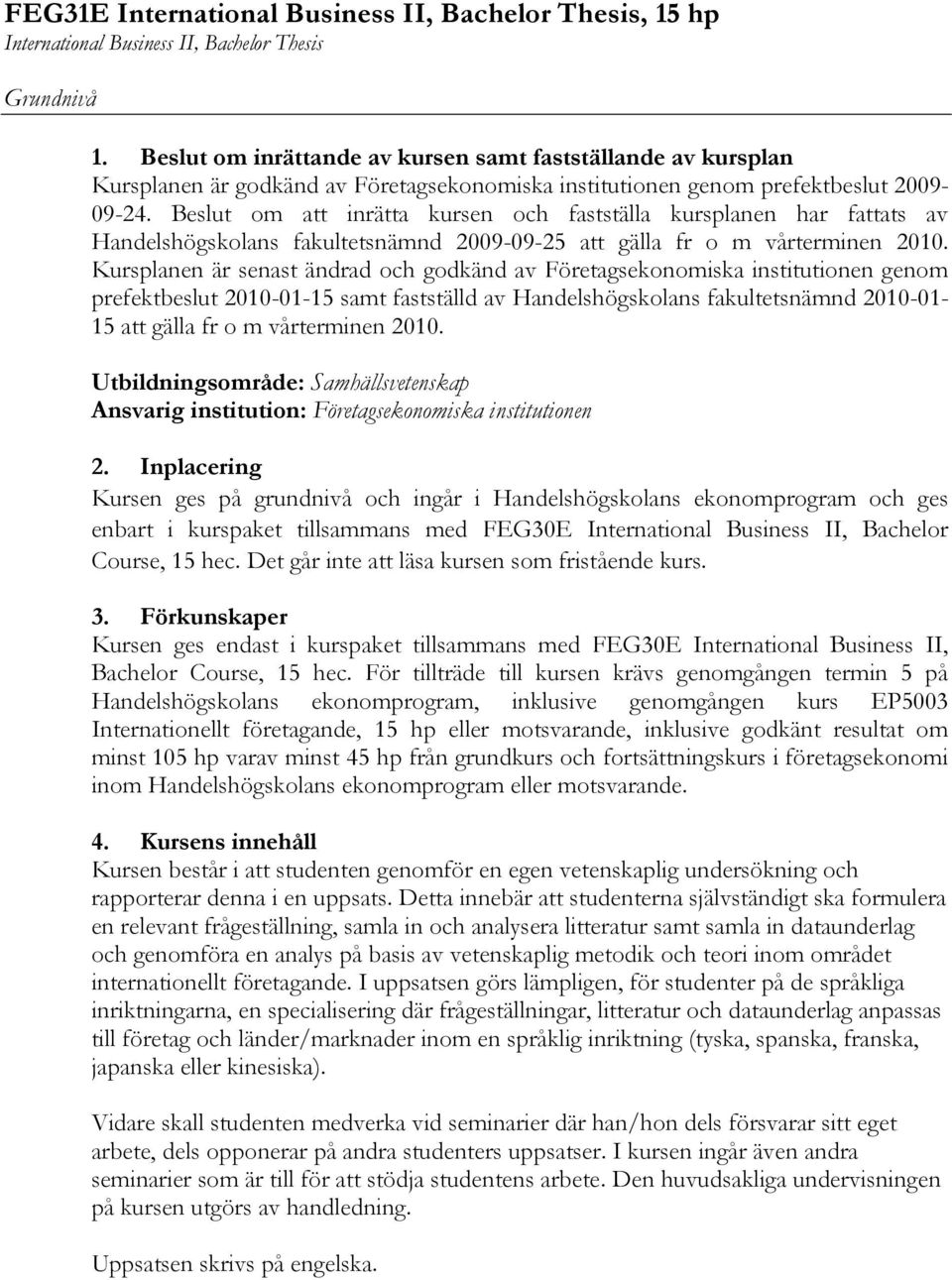 FEG31E International Business II, Bachelor Thesis, 15 hp
International Business II, Bachelor Thesis

Grundnivå

1. Beslut om inrättande av kursen samt fastställande av kursplan
Kursplanen är godkänd av Företagsekonomiska institutionen genom prefektbeslut 2009-09-24. Beslut om att inrätta kursen och fastställa kursplanen har fattats av Handelshögskolans fakultetsnämnd 2009-09-25 att gälla fr o m vårterminen 2010. Kursplanen är senast ändrad och godkänd av Företagsekonomiska institutionen genom prefektbeslut 2010-01-15 samt fastställd av Handelshögskolans fakultetsnämnd 2010-01-15 att gälla fr o m vårterminen 2010.

Utbildningsområde: Samhällsvetenskap
Ansvarig institution: Företagsekonomiska institutionen

2. Inplacering
Kursen ges på grundnivå och ingår i Handelshögskolans ekonomprogram och ges enbart i kurspaket tillsammans med FEG30E International Business II, Bachelor Course, 15 hec. Det går inte att läsa kursen som fristående kurs.

3. Förkunskaper
Kursen ges endast i kurspaket tillsammans med FEG30E International Business II, Bachelor Course, 15 hec. För tillträde till kursen krävs genomgången termin 5 på Handelshögskolans ekonomprogram, inklusive genomgången kurs EP5003 Internationellt företagande, 15 hp eller motsvarande, inklusive godkänt resultat om minst 105 hp varav minst 45 hp från grundkurs och fortsättningskurs i företagsekonomi inom Handelshögskolans ekonomprogram eller motsvarande.

4. Kursens innehåll
Kursen består i att studenten genomför en egen vetenskaplig undersökning och rapporterar denna i en uppsats. Detta innebär att studenterna självständigt ska formulera en relevant frågeställning, samla in och analysera litteratur samt samla in dataunderlag och genomföra en analys på basis av vetenskaplig metodik och teori inom området internationellt företagande. I uppsatsen görs lämpligen, för studenter på de språkliga inriktningarna, en specialisering där frågeställningar, litteratur och dataunderlag anpassas till företag och länder/marknader inom en språklig inriktning (tyska, spanska, franska, japanska eller kinesiska).

Vidare skall studenten medverka vid seminarier där han/hon dels försvarar sitt eget arbete, dels opponerar på andra studenters uppsatser. I kursen ingår även andra seminarier som är till för att stödja studentens arbete. Den huvudsakliga undervisningen på kursen utgörs av handledning.

Uppsatsen skrivs på engelska.